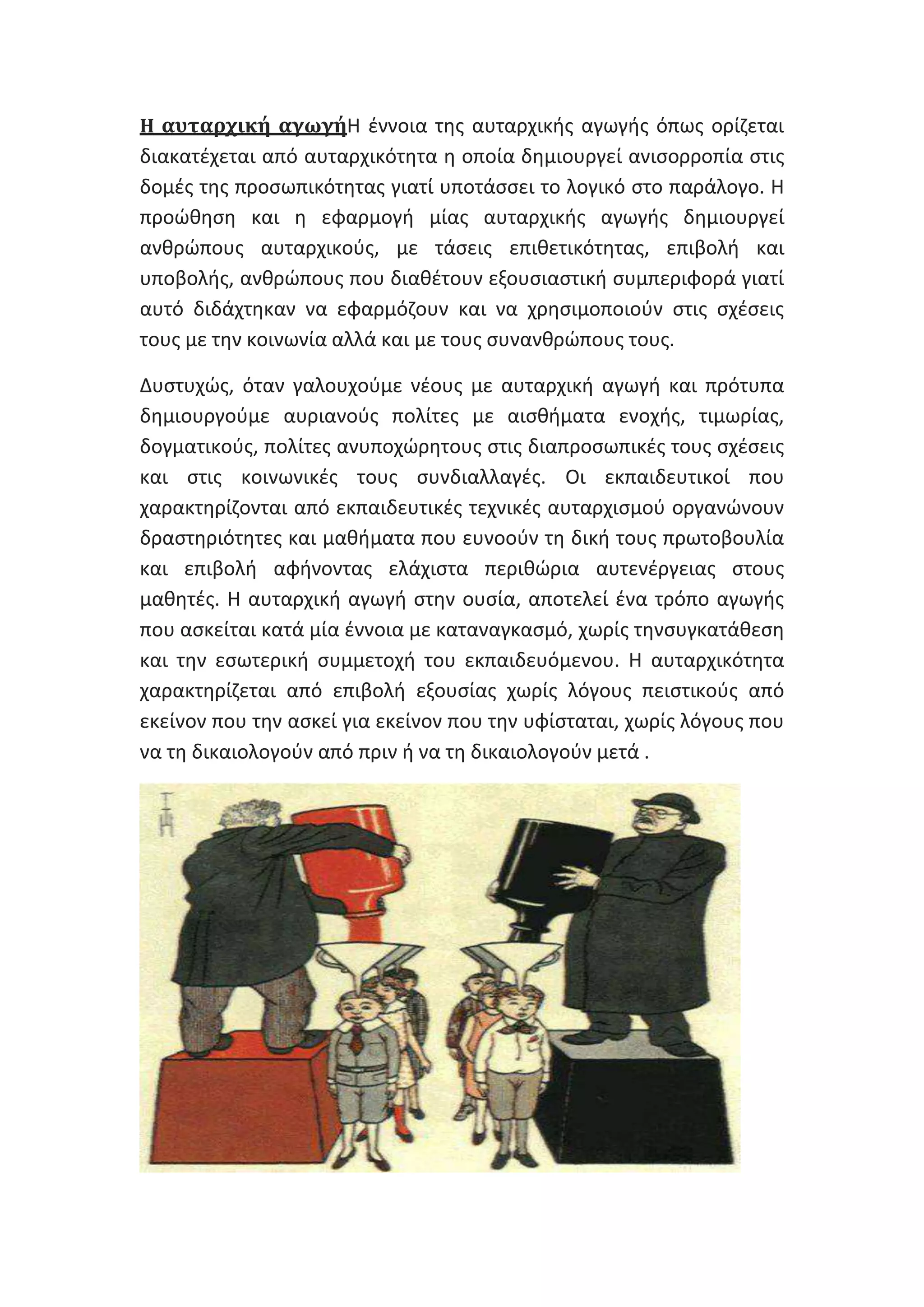 Η αυταρχική αγωγήΗ έννοια της αυταρχικής αγωγής όπως ορίζεται διακατέχεται από αυταρχικότητα η οποία δημιουργεί ανισορροπία στις δομές της προσωπικότητας γιατί υποτάσσει το λογικό στο παράλογο. Η προώθηση και η εφαρμογή μίας αυταρχικής αγωγής δημιουργεί ανθρώπους αυταρχικούς, με τάσεις επιθετικότητας, επιβολή και υποβολής, ανθρώπους που διαθέτουν εξουσιαστική συμπεριφορά γιατί αυτό διδάχτηκαν να εφαρμόζουν και να χρησιμοποιούν στις σχέσεις τους με την κοινωνία αλλά και με τους συνανθρώπους τους.

Δυστυχώς, όταν γαλουχούμε νέους με αυταρχική αγωγή και πρότυπα δημιουργούμε αυριανούς πολίτες με αισθήματα ενοχής, τιμωρίας, δογματικούς, πολίτες ανυποχώρητους στις διαπροσωπικές τους σχέσεις και στις κοινωνικές τους συνδιαλλαγές. Οι εκπαιδευτικοί που χαρακτηρίζονται από εκπαιδευτικές τεχνικές αυταρχισμού οργανώνουν δραστηριότητες και μαθήματα που ευνοούν τη δική τους πρωτοβουλία και επιβολή αφήνοντας ελάχιστα περιθώρια αυτενέργειας στους μαθητές. Η αυταρχική αγωγή στην ουσία, αποτελεί ένα τρόπο αγωγής που ασκείται κατά μία έννοια με καταναγκασμό, χωρίς τηνσυγκατάθεση και την εσωτερική συμμετοχή του εκπαιδευόμενου. Η αυταρχικότητα χαρακτηρίζεται από επιβολή εξουσίας χωρίς λόγους πειστικούς από εκείνον που την ασκεί για εκείνον που την υφίσταται, χωρίς λόγους που να τη δικαιολογούν από πριν ή να τη δικαιολογούν μετά .